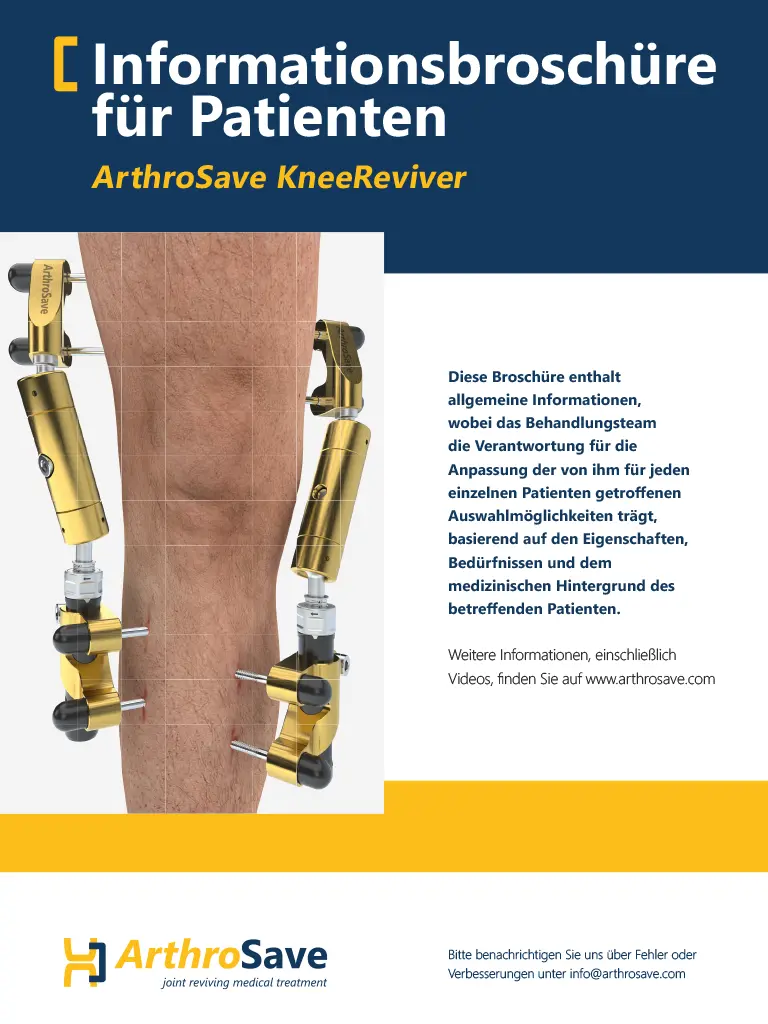 Informationsbroschüre für Patienten

ArthroSave KneeReviver

ArthroSave

Diese Broschüre enthalt allgemeine Informationen, wobei das Behandlungsteam die Verantwortung für die Anpassung der von ihm für jeden einzelnen Patienten getroffenen Auswahlmöglichkeiten trägt, basierend auf den Eigenschaften, Bedürfnissen und dem medizinischen Hintergrund des betreffenden Patienten.

Weitere Informationen, einschließlich Videos, finden Sie auf www.arthrosave.com

ArthroSave
joint reviving medical treatment

Bitte benachrichtigen Sie uns über Fehler oder Verbesserungen unter info@arthrosave.com